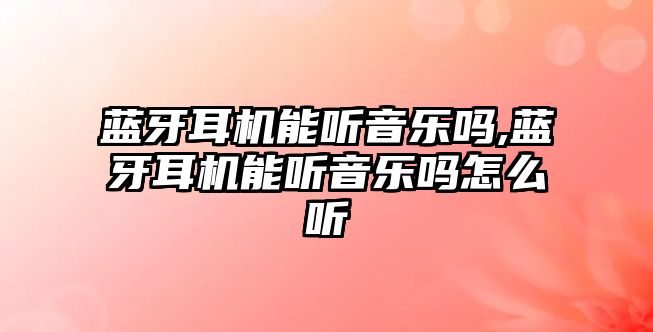 蓝牙耳机能听音乐吗,蓝牙耳机能听音乐吗怎么听